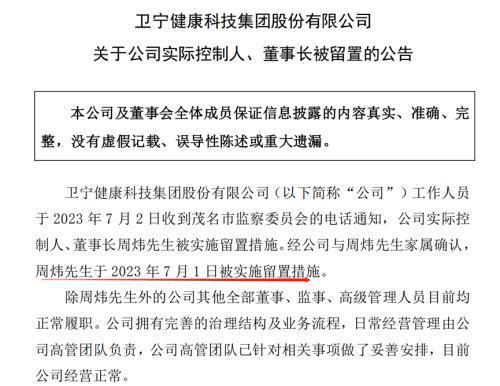 卫宁健康科技集团股份有限公司

关于公司实际控制人、董事长被留置的公告

本公司及董事会全体成员保证信息披露的内容真实、准确、完整，没有虚假记载、误导性陈述或重大遗漏。

卫宁健康科技集团股份有限公司（以下简称“公司”）工作人员于 2023 年 7 月 2 日收到茂名市监察委员会的电话通知，公司实际控制人、董事长周炜先生被实施留置措施。经公司与周炜先生家属确认，周炜先生于 2023 年 7 月 1 日被实施留置措施。

除周炜先生外的公司其他全部董事、监事、高级管理人员目前均正常履职。公司拥有完善的治理结构及业务流程，日常经营管理由公司高管团队负责，公司高管团队已针对相关事项做了妥善安排，目前公司经营正常。